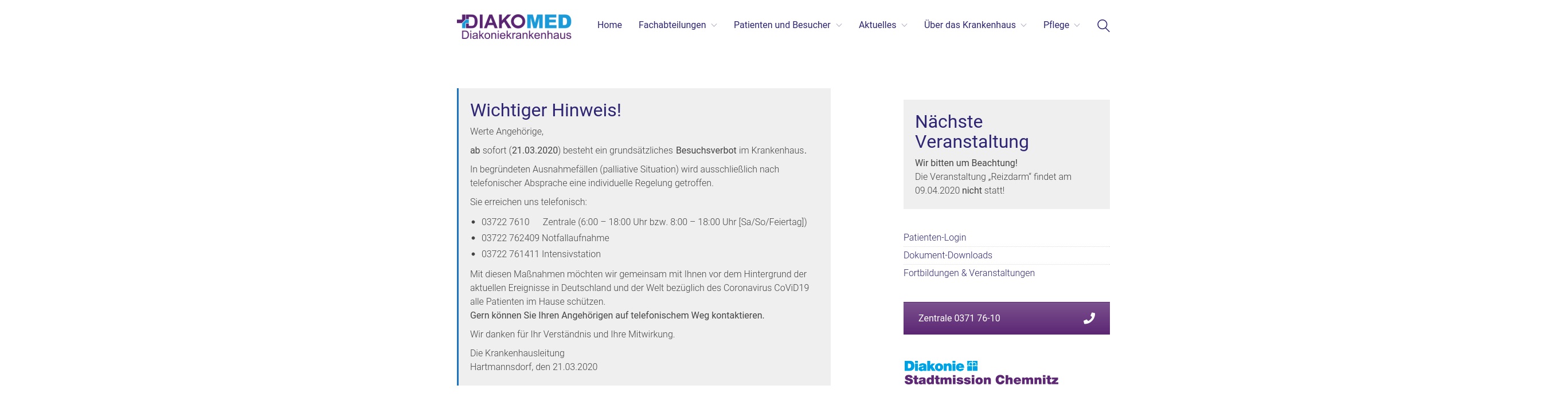 DIAKOMED
Diakoniekrankenhaus

Home Fachabteilungen Patienten und Besucher Aktuelles Über das Krankenhaus Pflege

Wichtiger Hinweis!

Werte Angehörige,

ab sofort (21.03.2020) besteht ein grundsätzliches Besuchsverbot im Krankenhaus.

In begründeten Ausnahmefällen (palliative Situation) wird ausschließlich nach telefonischer Absprache eine individuelle Regelung getroffen.

Sie erreichen uns telefonisch:

- 03722 7610 Zentrale (6:00 – 18:00 Uhr bzw. 8:00 – 18:00 Uhr [Sa/So/Feiertag])
- 03722 762409 Notfallaufnahme
- 03722 761411 Intensivstation

Mit diesen Maßnahmen möchten wir gemeinsam mit Ihnen vor dem Hintergrund der aktuellen Ereignisse in Deutschland und der Welt bezüglich des Coronavirus CoViD19 alle Patienten im Hause schützen.
Gern können Sie Ihren Angehörigen auf telefonischem Weg kontaktieren.

Wir danken für Ihr Verständnis und Ihre Mitwirkung.

Die Krankenhausleitung
Hartmannsdorf, den 21.03.2020

Nächste Veranstaltung

Wir bitten um Beachtung!
Die Veranstaltung „Reizdarm" findet am 09.04.2020 nicht statt!

Patienten-Login
Dokument-Downloads
Fortbildungen & Veranstaltungen

Zentrale 0371 76-10

Diakonie
Stadtmission Chemnitz